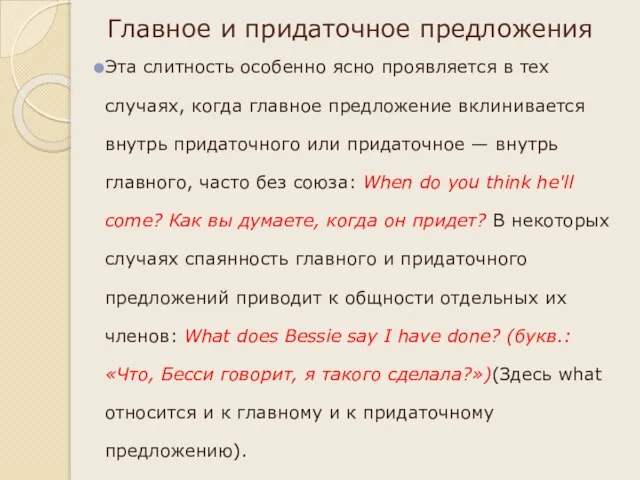 Главное и придаточное предложения

Эта слитность особенно ясно проявляется в тех случаях, когда главное предложение вклинивается внутрь придаточного или придаточное — внутрь главного, часто без союза: When do you think he'll come? Как вы думаете, когда он придет? В некоторых случаях спаянность главного и придаточного предложений приводит к общности отдельных их членов: What does Bessie say I have done? (букв.: «Что, Бесси говорит, я такого сделала?»)(Здесь what относится и к главному и к придаточному предложению).